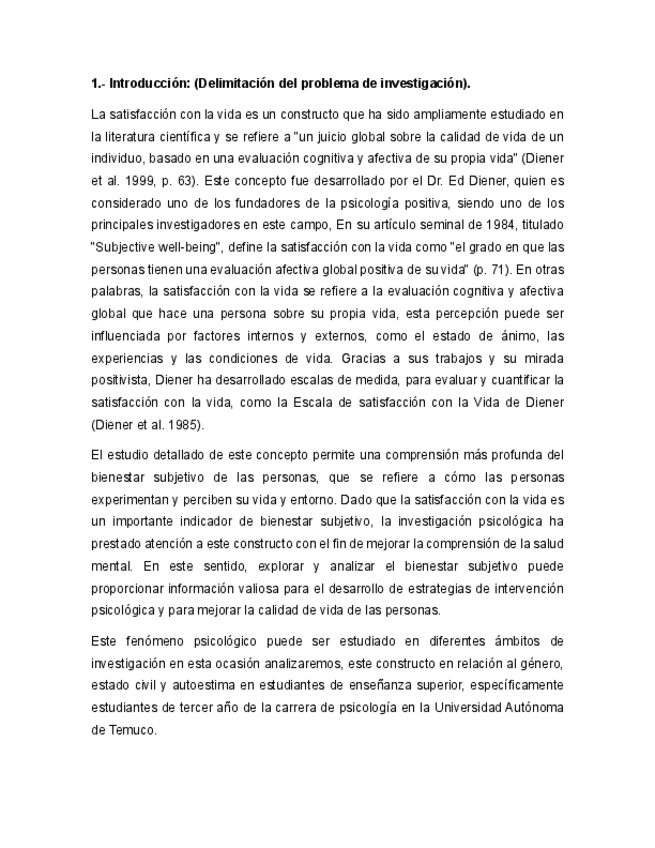 1.- Introducción: (Delimitación del problema de investigación).

La satisfacción con la vida es un constructo que ha sido ampliamente estudiado en la literatura científica y se refiere a "un juicio global sobre la calidad de vida de un individuo, basado en una evaluación cognitiva y afectiva de su propia vida" (Diener et al. 1999, p. 63). Este concepto fue desarrollado por el Dr. Ed Diener, quien es considerado uno de los fundadores de la psicología positiva, siendo uno de los principales investigadores en este campo, En su artículo seminal de 1984, titulado "Subjective well-being", define la satisfacción con la vida como "el grado en que las personas tienen una evaluación afectiva global positiva de su vida" (p. 71). En otras palabras, la satisfacción con la vida se refiere a la evaluación cognitiva y afectiva global que hace una persona sobre su propia vida, esta percepción puede ser influenciada por factores internos y externos, como el estado de ánimo, las experiencias y las condiciones de vida. Gracias a sus trabajos y su mirada positivista, Diener ha desarrollado escalas de medida, para evaluar y cuantificar la satisfacción con la vida, como la Escala de satisfacción con la Vida de Diener (Diener et al. 1985).

El estudio detallado de este concepto permite una comprensión más profunda del bienestar subjetivo de las personas, que se refiere a cómo las personas experimentan y perciben su vida y entorno. Dado que la satisfacción con la vida es un importante indicador de bienestar subjetivo, la investigación psicológica ha prestado atención a este constructo con el fin de mejorar la comprensión de la salud mental. En este sentido, explorar y analizar el bienestar subjetivo puede proporcionar información valiosa para el desarrollo de estrategias de intervención psicológica y para mejorar la calidad de vida de las personas.

Este fenómeno psicológico puede ser estudiado en diferentes ámbitos de investigación en esta ocasión analizaremos, este constructo en relación al género, estado civil y autoestima en estudiantes de enseñanza superior, específicamente estudiantes de tercer año de la carrera de psicología en la Universidad Autónoma de Temuco.